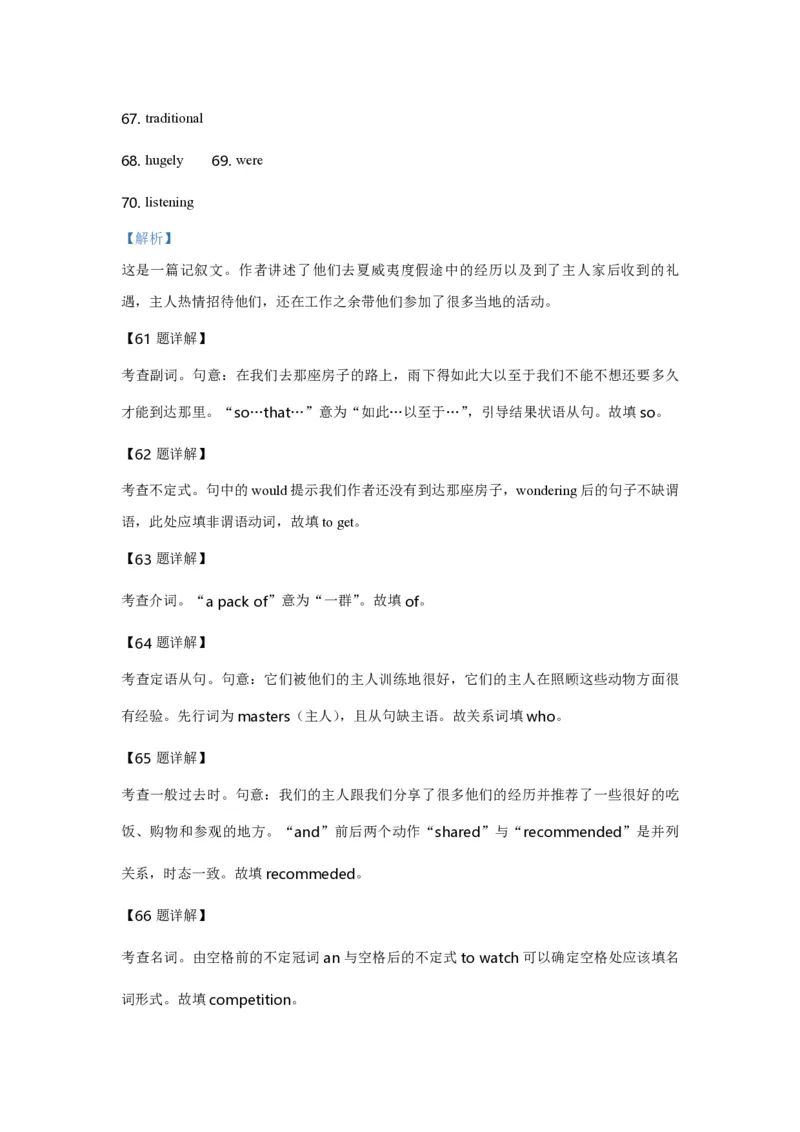 67. traditional

68. hugely　　69. were

70. listening

【解析】

这是一篇记叙文。作者讲述了他们去夏威夷度假途中的经历以及到了主人家后收到的礼遇，主人热情招待他们，还在工作之余带他们参加了很多当地的活动。

【61 题详解】

考查副词。句意：在我们去那座房子的路上，雨下得如此大以至于我们不能不想还要多久才能到达那里。“so…that…”意为“如此…以至于…”，引导结果状语从句。故填 so。

【62 题详解】

考查不定式。句中的 would 提示我们作者还没有到达那座房子，wondering 后的句子不缺谓语，此处应填非谓语动词，故填 to get。

【63 题详解】

考查介词。“a pack of”意为“一群”。故填 of。

【64 题详解】

考查定语从句。句意：它们被他们的主人训练地很好，它们的主人在照顾这些动物方面很有经验。先行词为 masters（主人），且从句缺主语。故关系词填 who。

【65 题详解】

考查一般过去时。句意：我们的主人跟我们分享了很多他们的经历并推荐了一些很好的吃饭、购物和参观的地方。“and”前后两个动作“shared”与“recommended”是并列关系，时态一致。故填 recommeded。

【66 题详解】

考查名词。由空格前的不定冠词 an 与空格后的不定式 to watch 可以确定空格处应该填名词形式。故填 competition。